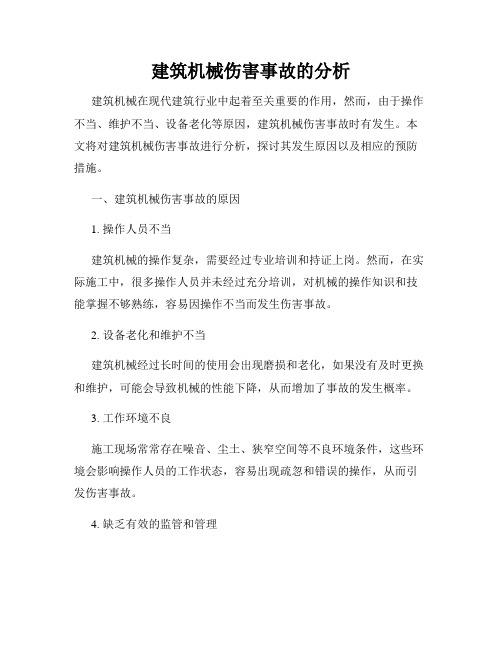 建筑机械伤害事故的分析

建筑机械在现代建筑行业中起着至关重要的作用，然而，由于操作不当、维护不当、设备老化等原因，建筑机械伤害事故时有发生。本文将对建筑机械伤害事故进行分析，探讨其发生原因以及相应的预防措施。

一、建筑机械伤害事故的原因

1. 操作人员不当

建筑机械的操作复杂，需要经过专业培训和持证上岗。然而，在实际施工中，很多操作人员并未经过充分培训，对机械的操作知识和技能掌握不够熟练，容易因操作不当而发生伤害事故。

2. 设备老化和维护不当

建筑机械经过长时间的使用会出现磨损和老化，如果没有及时更换和维护，可能会导致机械的性能下降，从而增加了事故的发生概率。

3. 工作环境不良

施工现场常常存在噪音、尘土、狭窄空间等不良环境条件，这些环境会影响操作人员的工作状态，容易出现疏忽和错误的操作，从而引发伤害事故。

4. 缺乏有效的监管和管理